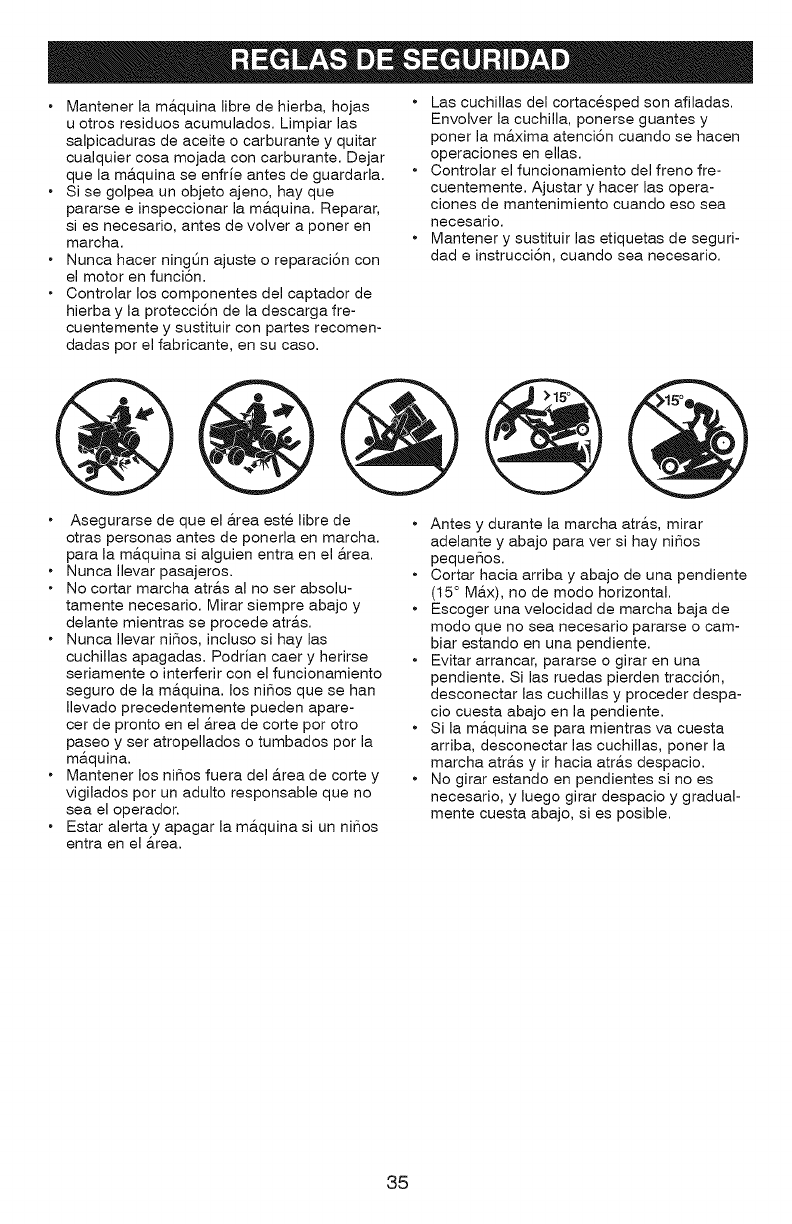 REGLAS DE SEGURIDAD

• Mantener la máquina libre de hierba, hojas u otros residuos acumulados. Limpiar las salpicaduras de aceite o carburante y quitar cualquier cosa mojada con carburante. Dejar que la máquina se enfríe antes de guardarla.
• Si se golpea un objeto ajeno, hay que pararse e inspeccionar la máquina. Reparar, si es necesario, antes de volver a poner en marcha.
• Nunca hacer ningún ajuste o reparación con el motor en función.
• Controlar los componentes del captador de hierba y la protección de la descarga frecuentemente y sustituir con partes recomendadas por el fabricante, en su caso.

• Las cuchillas del cortacésped son afiladas. Envolver la cuchilla, ponerse guantes y poner la máxima atención cuando se hacen operaciones en ellas.
• Controlar el funcionamiento del freno frecuentemente. Ajustar y hacer las operaciones de mantenimiento cuando eso sea necesario.
• Mantener y sustituir las etiquetas de seguridad e instrucción, cuando sea necesario.

>15°

>15°

• Asegurarse de que el área esté libre de otras personas antes de ponerla en marcha. para la máquina si alguien entra en el área.
• Nunca llevar pasajeros.
• No cortar marcha atrás al no ser absolutamente necesario. Mirar siempre abajo y delante mientras se procede atrás.
• Nunca llevar niños, incluso si hay las cuchillas apagadas. Podrían caer y herirse seriamente o interferir con el funcionamiento seguro de la máquina. los niños que se han llevado precedentemente pueden aparecer de pronto en el área de corte por otro paseo y ser atropellados o tumbados por la máquina.
• Mantener los niños fuera del área de corte y vigilados por un adulto responsable que no sea el operador.
• Estar alerta y apagar la máquina si un niños entra en el área.

• Antes y durante la marcha atrás, mirar adelante y abajo para ver si hay niños pequeños.
• Cortar hacia arriba y abajo de una pendiente (15° Máx), no de modo horizontal.
• Escoger una velocidad de marcha baja de modo que no sea necesario pararse o cambiar estando en una pendiente.
• Evitar arrancar, pararse o girar en una pendiente. Si las ruedas pierden tracción, desconectar las cuchillas y proceder despacio cuesta abajo en la pendiente.
• Si la máquina se para mientras va cuesta arriba, desconectar las cuchillas, poner la marcha atrás y ir hacia atrás despacio.
• No girar estando en pendientes si no es necesario, y luego girar despacio y gradualmente cuesta abajo, si es posible.

35